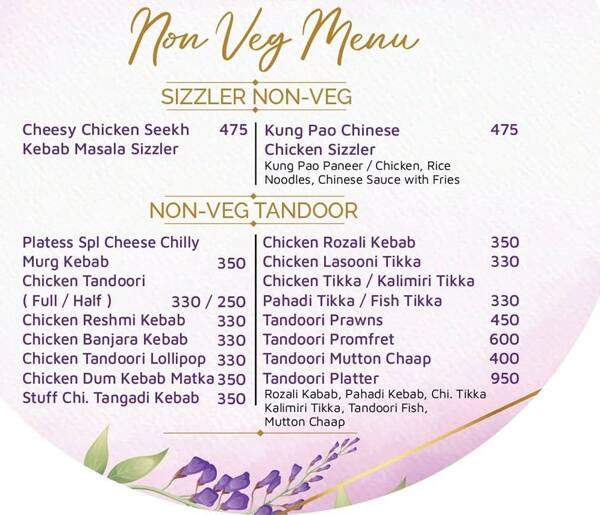 Non Veg Menu

SIZZLER NON-VEG

Cheesy Chicken Seekh Kebab Masala Sizzler 475

Kung Pao Chinese Chicken Sizzler 475
Kung Pao Paneer / Chicken, Rice Noodles, Chinese Sauce with Fries

NON-VEG TANDOOR

Platess Spl Cheese Chilly Murg Kebab 350
Chicken Tandoori ( Full / Half ) 330 / 250
Chicken Reshmi Kebab 330
Chicken Banjara Kebab 330
Chicken Tandoori Lollipop 330
Chicken Dum Kebab Matka 350
Stuff Chi. Tangadi Kebab 350

Chicken Rozali Kebab 350
Chicken Lasooni Tikka 330
Chicken Tikka / Kalimiri Tikka
Pahadi Tikka / Fish Tikka 330
Tandoori Prawns 450
Tandoori Promfret 600
Tandoori Mutton Chaap 400
Tandoori Platter 950
Rozali Kabab, Pahadi Kebab, Chi. Tikka Kalimiri Tikka, Tandoori Fish, Mutton Chaap